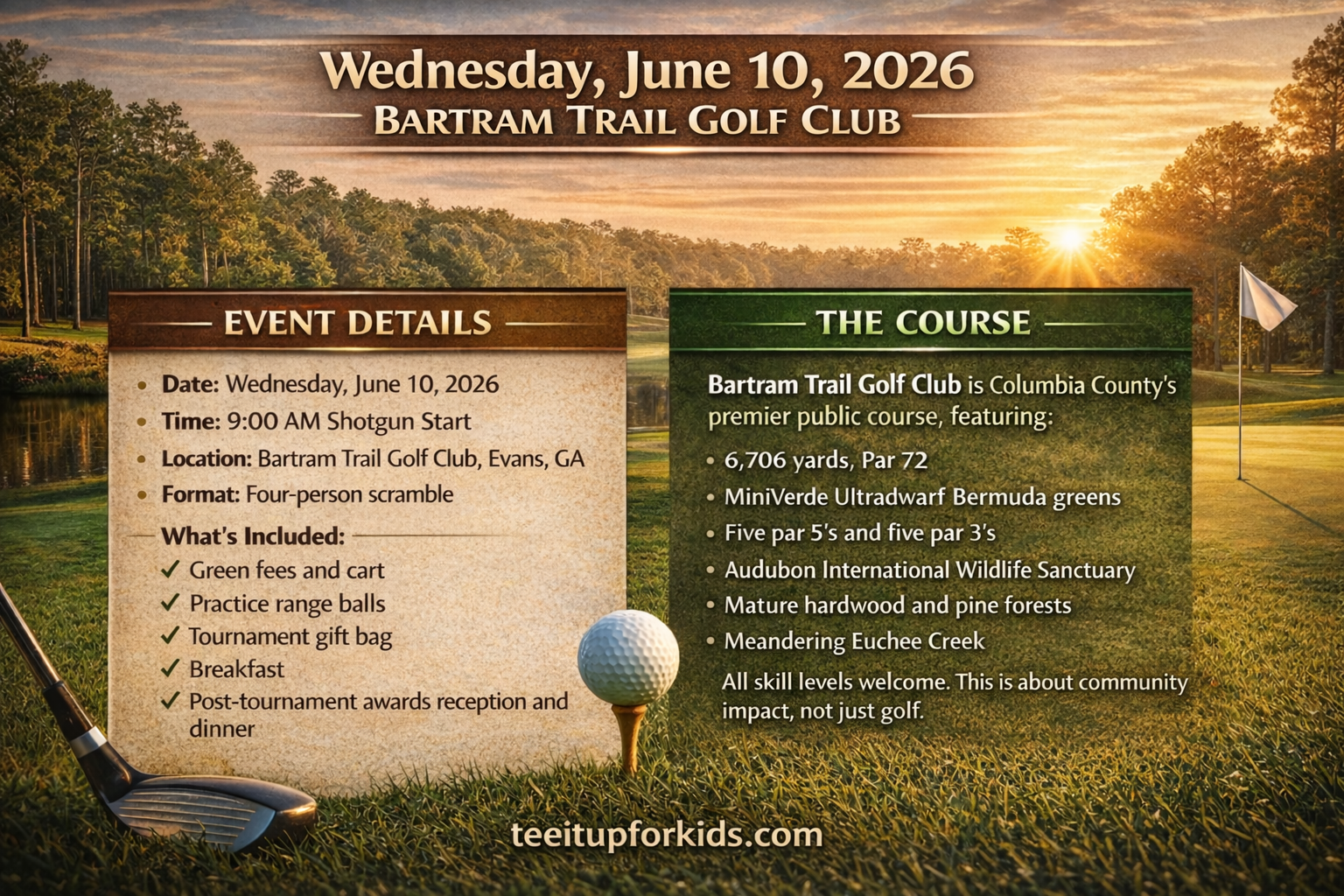 Wednesday, June 10, 2026
BARTRAM TRAIL GOLF CLUB

EVENT DETAILS

• Date: Wednesday, June 10, 2026
• Time: 9:00 AM Shotgun Start
• Location: Bartram Trail Golf Club, Evans, GA
• Format: Four-person scramble

What's Included:
✓ Green fees and cart
✓ Practice range balls
✓ Tournament gift bag
✓ Breakfast
✓ Post-tournament awards reception and dinner

THE COURSE

Bartram Trail Golf Club is Columbia County's premier public course, featuring:

• 6,706 yards, Par 72
• MiniVerde Ultradwarf Bermuda greens
• Five par 5's and five par 3's
• Audubon International Wildlife Sanctuary
• Mature hardwood and pine forests
• Meandering Euchee Creek

All skill levels welcome. This is about community impact, not just golf.

teeitupforkids.com